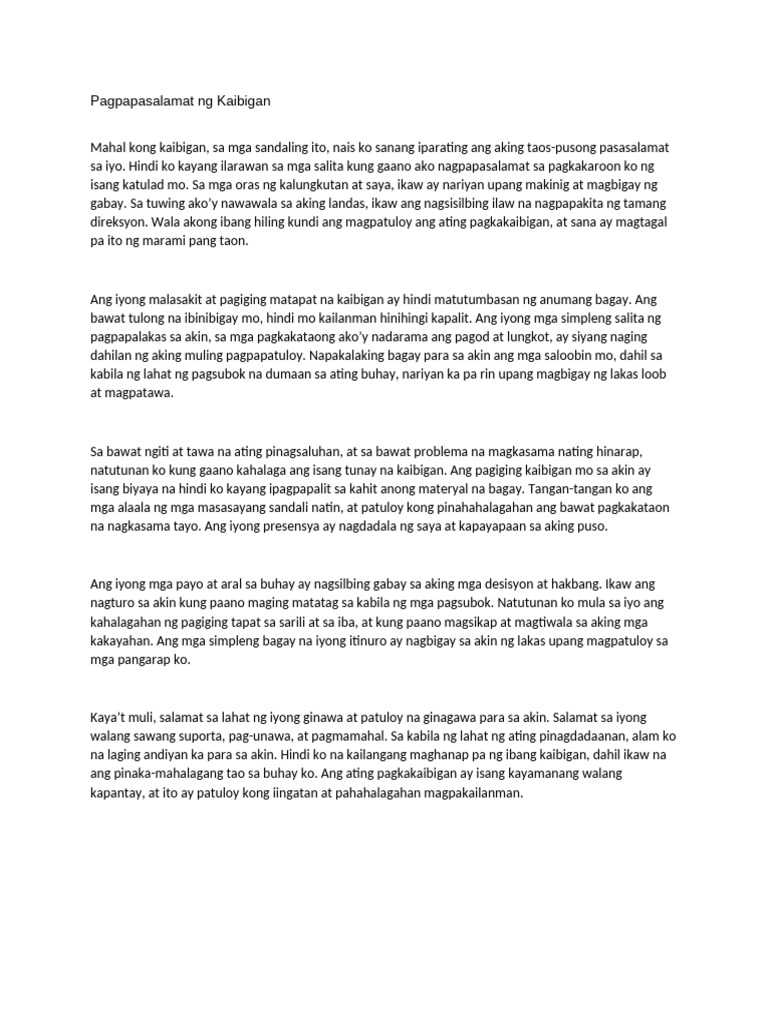 Pagpapasalamat ng Kaibigan

Mahal kong kaibigan, sa mga sandaling ito, nais ko sanang iparating ang aking taos-pusong pasasalamat sa iyo. Hindi ko kayang ilarawan sa mga salita kung gaano ako nagpapasalamat sa pagkakaroon ko ng isang katulad mo. Sa mga oras ng kalungkutan at saya, ikaw ay nariyan upang makinig at magbigay ng gabay. Sa tuwing ako'y nawawala sa aking landas, ikaw ang nagsisilbing ilaw na nagpapakita ng tamang direksyon. Wala akong ibang hiling kundi ang magpatuloy ang ating pagkakaibigan, at sana ay magtagal pa ito ng marami pang taon.

Ang iyong malasakit at pagiging matapat na kaibigan ay hindi matutumbasan ng anumang bagay. Ang bawat tulong na ibinibigay mo, hindi mo kailanman hinihingi kapalit. Ang iyong mga simpleng salita ng pagpapalakas sa akin, sa mga pagkakataong ako'y nadarama ang pagod at lungkot, ay siyang naging dahilan ng aking muling pagpapatuloy. Napakalaking bagay para sa akin ang mga saloobin mo, dahil sa kabila ng lahat ng pagsubok na dumaan sa ating buhay, nariyan ka pa rin upang magbigay ng lakas loob at magpatawa.

Sa bawat ngiti at tawa na ating pinagsaluhan, at sa bawat problema na magkasama nating hinarap, natutunan ko kung gaano kahalaga ang isang tunay na kaibigan. Ang pagiging kaibigan mo sa akin ay isang biyaya na hindi ko kayang ipagpapalit sa kahit anong materyal na bagay. Tangan-tangan ko ang mga alaala ng mga masasayang sandali natin, at patuloy kong pinahahalagahan ang bawat pagkakataon na nagkasama tayo. Ang iyong presensya ay nagdadala ng saya at kapayapaan sa aking puso.

Ang iyong mga payo at aral sa buhay ay nagsilbing gabay sa aking mga desisyon at hakbang. Ikaw ang nagturo sa akin kung paano maging matatag sa kabila ng mga pagsubok. Natutunan ko mula sa iyo ang kahalagahan ng pagiging tapat sa sarili at sa iba, at kung paano magsikap at magtiwala sa aking mga kakayahan. Ang mga simpleng bagay na iyong itinuro ay nagbigay sa akin ng lakas upang magpatuloy sa mga pangarap ko.

Kaya't muli, salamat sa lahat ng iyong ginawa at patuloy na ginagawa para sa akin. Salamat sa iyong walang sawang suporta, pag-unawa, at pagmamahal. Sa kabila ng lahat ng ating pinagdadaanan, alam ko na laging andiyan ka para sa akin. Hindi ko na kailangang maghanap pa ng ibang kaibigan, dahil ikaw na ang pinaka-mahalagang tao sa buhay ko. Ang ating pagkakaibigan ay isang kayamanang walang kapantay, at ito ay patuloy kong iingatan at pahahalagahan magpakailanman.